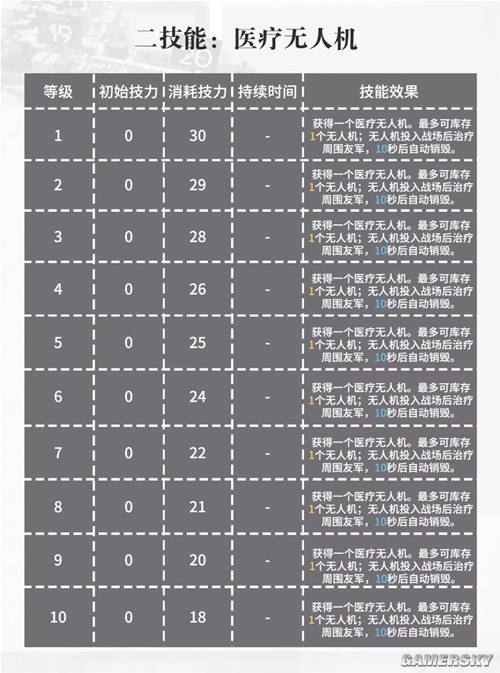 二技能：医疗无人机

| 等级 | 初始技力 | 消耗技力 | 持续时间 | 技能效果 |
|---|---|---|---|---|
| 1 | 0 | 30 | - | 获得一个医疗无人机。最多可库存1个无人机；无人机投入战场后治疗周围友军，10秒后自动销毁。 |
| 2 | 0 | 29 | - | 获得一个医疗无人机。最多可库存1个无人机；无人机投入战场后治疗周围友军，10秒后自动销毁。 |
| 3 | 0 | 28 | - | 获得一个医疗无人机。最多可库存1个无人机；无人机投入战场后治疗周围友军，10秒后自动销毁。 |
| 4 | 0 | 26 | - | 获得一个医疗无人机。最多可库存1个无人机；无人机投入战场后治疗周围友军，10秒后自动销毁。 |
| 5 | 0 | 25 | - | 获得一个医疗无人机。最多可库存1个无人机；无人机投入战场后治疗周围友军，10秒后自动销毁。 |
| 6 | 0 | 24 | - | 获得一个医疗无人机。最多可库存1个无人机；无人机投入战场后治疗周围友军，10秒后自动销毁。 |
| 7 | 0 | 22 | - | 获得一个医疗无人机。最多可库存1个无人机；无人机投入战场后治疗周围友军，10秒后自动销毁。 |
| 8 | 0 | 21 | - | 获得一个医疗无人机。最多可库存1个无人机；无人机投入战场后治疗周围友军，10秒后自动销毁。 |
| 9 | 0 | 20 | - | 获得一个医疗无人机。最多可库存1个无人机；无人机投入战场后治疗周围友军，10秒后自动销毁。 |
| 10 | 0 | 18 | - | 获得一个医疗无人机。最多可库存1个无人机；无人机投入战场后治疗周围友军，10秒后自动销毁。 |

GAMERSKY